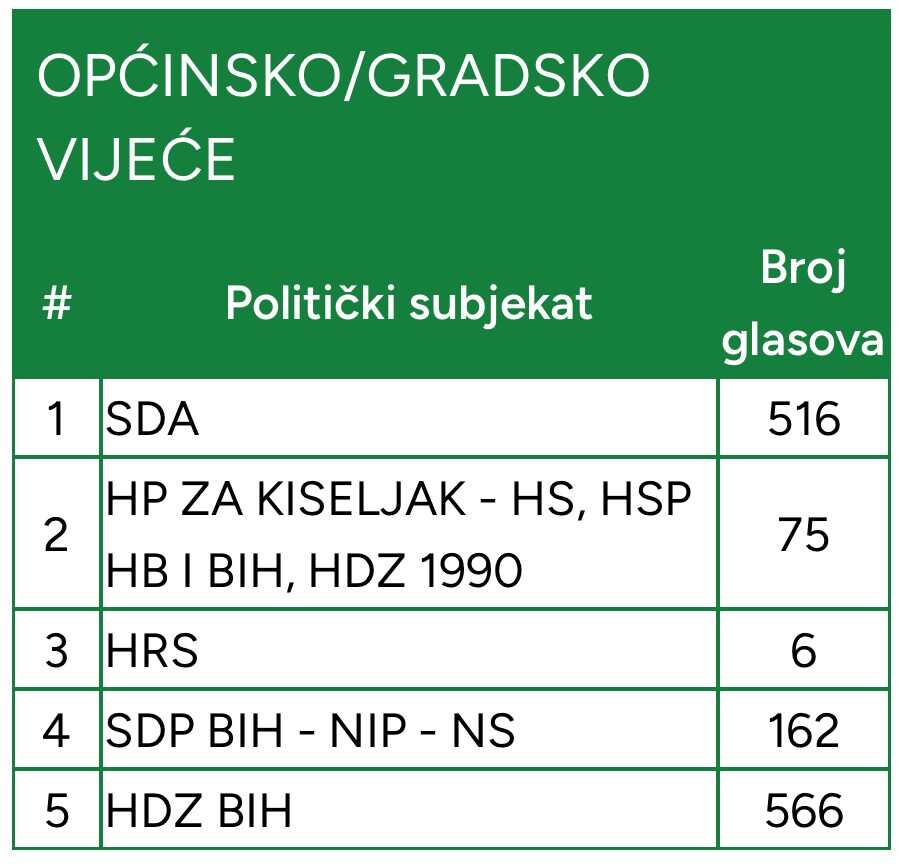 OPĆINSKO/GRADSKO VIJEĆE

| # | Politički subjekat | Broj glasova |
|---|---|---|
| 1 | SDA | 516 |
| 2 | HP ZA KISELJAK - HS, HSP HB I BIH, HDZ 1990 | 75 |
| 3 | HRS | 6 |
| 4 | SDP BIH - NIP - NS | 162 |
| 5 | HDZ BIH | 566 |